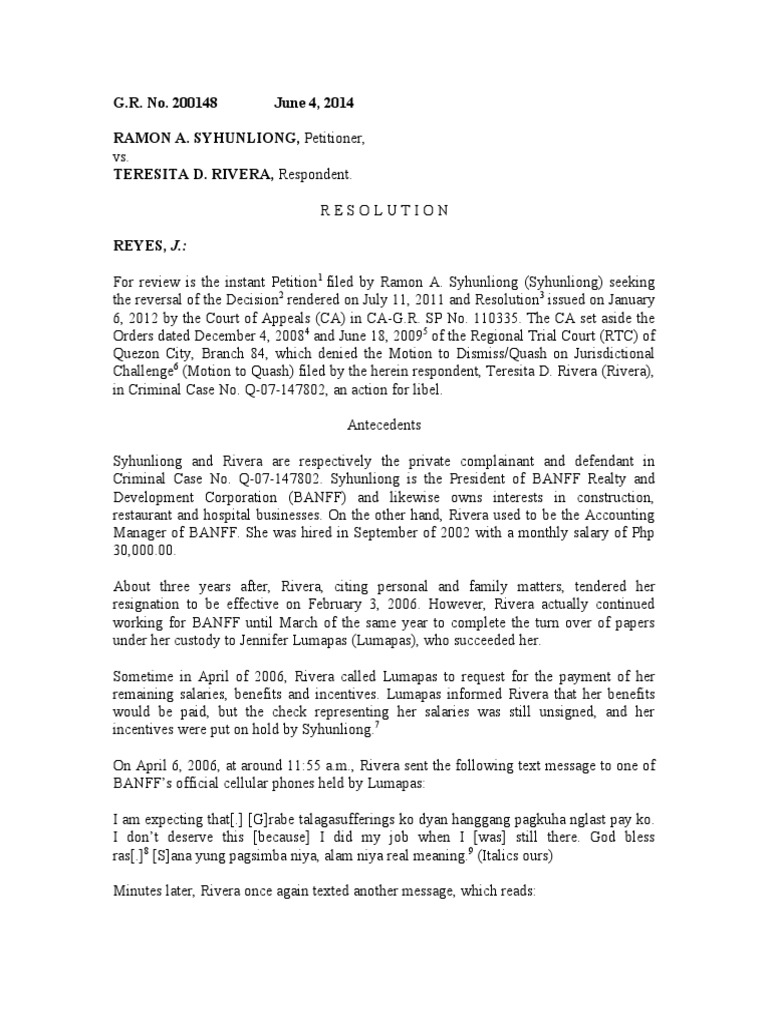 G.R. No. 200148 June 4, 2014

RAMON A. SYHUNLIONG, Petitioner,
vs.
TERESITA D. RIVERA, Respondent.

R E S O L U T I O N

REYES, J.:

For review is the instant Petition$^1$ filed by Ramon A. Syhunliong (Syhunliong) seeking the reversal of the Decision$^2$ rendered on July 11, 2011 and Resolution$^3$ issued on January 6, 2012 by the Court of Appeals (CA) in CA-G.R. SP No. 110335. The CA set aside the Orders dated December 4, 2008$^4$ and June 18, 2009$^5$ of the Regional Trial Court (RTC) of Quezon City, Branch 84, which denied the Motion to Dismiss/Quash on Jurisdictional Challenge$^6$ (Motion to Quash) filed by the herein respondent, Teresita D. Rivera (Rivera), in Criminal Case No. Q-07-147802, an action for libel.

Antecedents

Syhunliong and Rivera are respectively the private complainant and defendant in Criminal Case No. Q-07-147802. Syhunliong is the President of BANFF Realty and Development Corporation (BANFF) and likewise owns interests in construction, restaurant and hospital businesses. On the other hand, Rivera used to be the Accounting Manager of BANFF. She was hired in September of 2002 with a monthly salary of Php 30,000.00.

About three years after, Rivera, citing personal and family matters, tendered her resignation to be effective on February 3, 2006. However, Rivera actually continued working for BANFF until March of the same year to complete the turn over of papers under her custody to Jennifer Lumapas (Lumapas), who succeeded her.

Sometime in April of 2006, Rivera called Lumapas to request for the payment of her remaining salaries, benefits and incentives. Lumapas informed Rivera that her benefits would be paid, but the check representing her salaries was still unsigned, and her incentives were put on hold by Syhunliong.$^7$

On April 6, 2006, at around 11:55 a.m., Rivera sent the following text message to one of BANFF's official cellular phones held by Lumapas:

I am expecting that[.] [G]rabe talagasufferings ko dyan hanggang pagkuha nglast pay ko. I don't deserve this [because] I did my job when I [was] still there. God bless ras[.]$^8$ [S]ana yung pagsimba niya, alam niya real meaning.$^9$ (Italics ours)

Minutes later, Rivera once again texted another message, which reads: